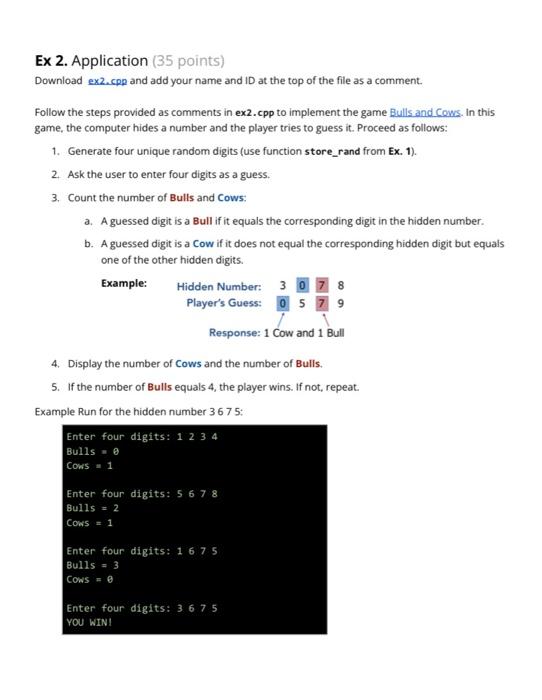 Ex 2. Application (35 points)

Download ex2.cpp and add your name and ID at the top of the file as a comment.

Follow the steps provided as comments in ex2.cpp to implement the game Bulls and Cows. In this game, the computer hides a number and the player tries to guess it. Proceed as follows:

1. Generate four unique random digits (use function store_rand from Ex. 1).
2. Ask the user to enter four digits as a guess.
3. Count the number of Bulls and Cows:
   a. A guessed digit is a Bull if it equals the corresponding digit in the hidden number.
   b. A guessed digit is a Cow if it does not equal the corresponding hidden digit but equals one of the other hidden digits.

Example: Hidden Number: 3 0 7 8
Player's Guess: 0 5 7 9
Response: 1 Cow and 1 Bull

4. Display the number of Cows and the number of Bulls.
5. If the number of Bulls equals 4, the player wins. If not, repeat.

Example Run for the hidden number 3 6 7 5:

Enter four digits: 1 2 3 4
Bulls = 0
Cows = 1

Enter four digits: 5 6 7 8
Bulls = 2
Cows = 1

Enter four digits: 1 6 7 5
Bulls = 3
Cows = 0

Enter four digits: 3 6 7 5
YOU WIN!